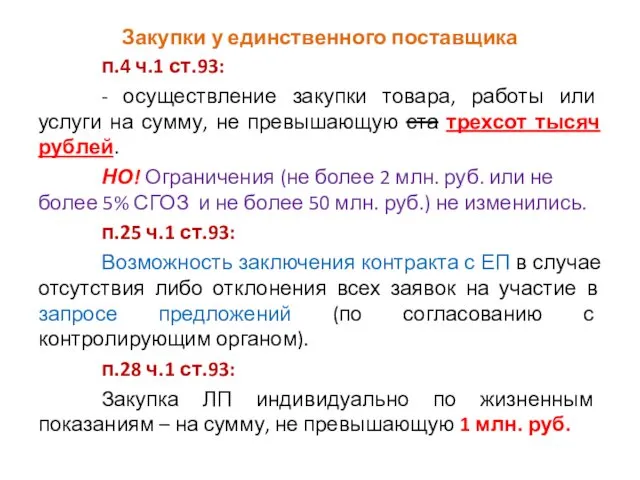 Закупки у единственного поставщика

п.4 ч.1 ст.93:

- осуществление закупки товара, работы или услуги на сумму, не превышающую ста трехсот тысяч рублей.

НО! Ограничения (не более 2 млн. руб. или не более 5% СГОЗ и не более 50 млн. руб.) не изменились.

п.25 ч.1 ст.93:

Возможность заключения контракта с ЕП в случае отсутствия либо отклонения всех заявок на участие в запросе предложений (по согласованию с контролирующим органом).

п.28 ч.1 ст.93:

Закупка ЛП индивидуально по жизненным показаниям – на сумму, не превышающую 1 млн. руб.